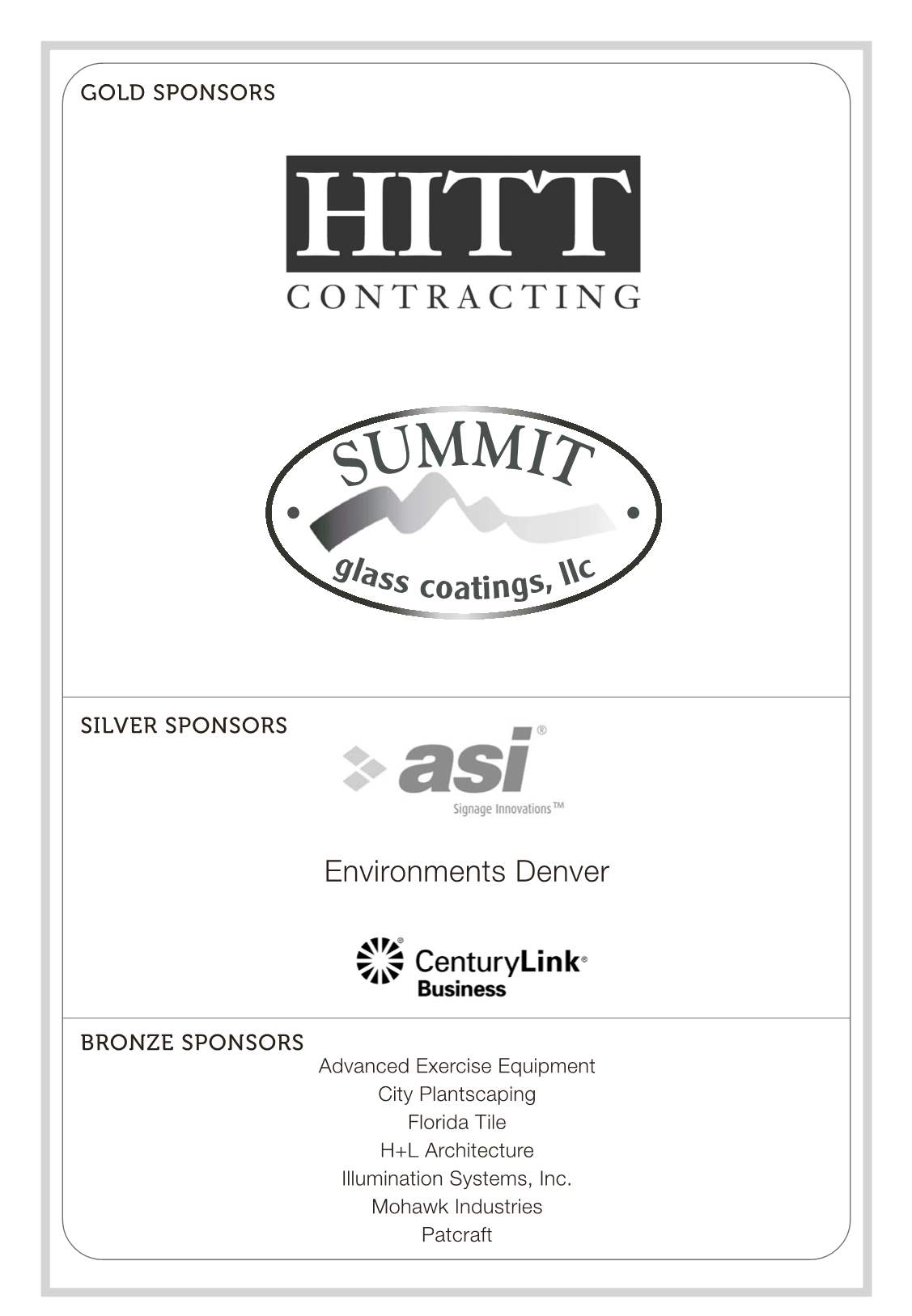 GOLD SPONSORS

HITT
CONTRACTING

SUMMIT
glass coatings, llc

SILVER SPONSORS

asi®
Signage Innovations™

Environments Denver

CenturyLink®
Business

BRONZE SPONSORS

Advanced Exercise Equipment
City Plantscaping
Florida Tile
H+L Architecture
Illumination Systems, Inc.
Mohawk Industries
Patcraft